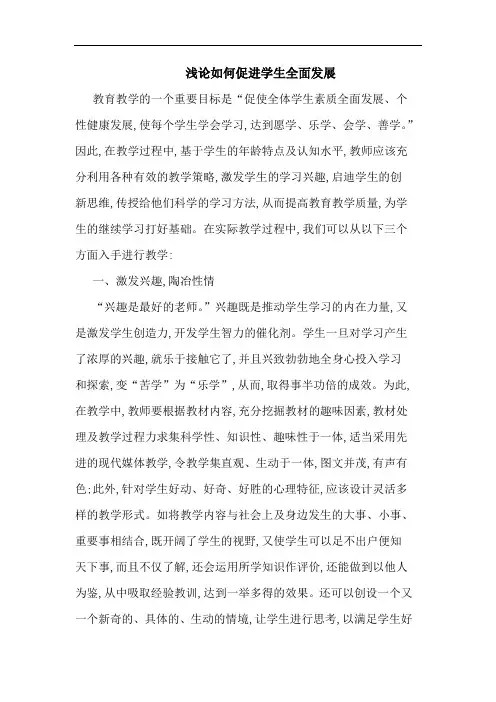 浅论如何促进学生全面发展

教育教学的一个重要目标是“促使全体学生素质全面发展、个性健康发展，使每个学生学会学习，达到愿学、乐学、会学、善学。”因此，在教学过程中，基于学生的年龄特点及认知水平，教师应该充分利用各种有效的教学策略，激发学生的学习兴趣，启迪学生的创新思维，传授给他们科学的学习方法，从而提高教育教学质量，为学生的继续学习打好基础。在实际教学过程中，我们可以从以下三个方面入手进行教学：

一、激发兴趣，陶冶性情

“兴趣是最好的老师。”兴趣既是推动学生学习的内在力量，又是激发学生创造力，开发学生智力的催化剂。学生一旦对学习产生了浓厚的兴趣，就乐于接触它了，并且兴致勃勃地全身心投入学习和探索，变“苦学”为“乐学”，从而，取得事半功倍的成效。为此，在教学中，教师要根据教材内容，充分挖掘教材的趣味因素，教材处理及教学过程力求集科学性、知识性、趣味性于一体，适当采用先进的现代媒体教学，令教学集直观、生动于一体，图文并茂，有声有色；此外，针对学生好动、好奇、好胜的心理特征，应该设计灵活多样的教学形式。如将教学内容与社会上及身边发生的大事、小事、重要事相结合，既开阔了学生的视野，又使学生可以足不出户便知天下事，而且不仅了解，还会运用所学知识作评价，还能做到以他人为鉴，从中吸取经验教训，达到一举多得的效果。还可以创设一个又一个新奇的、具体的、生动的情境，让学生进行思考，以满足学生好